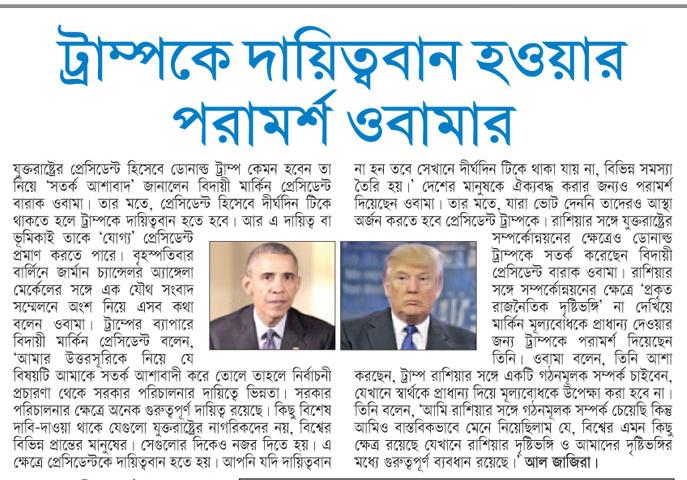 ট্রাম্পকে দায়িত্ববান হওয়ার পরামর্শ ওবামার

যুক্তরাষ্ট্রের প্রেসিডেন্ট হিসেবে ডোনাল্ড ট্রাম্প কেমন হবেন তা নিয়ে 'সতর্ক আশাবাদ' জানালেন বিদায়ী মার্কিন প্রেসিডেন্ট বারাক ওবামা। তার মতে, প্রেসিডেন্ট হিসেবে দীর্ঘদিন টিকে থাকতে হলে ট্রাম্পকে দায়িত্ববান হতে হবে। আর এ দায়িত্ব বা ভূমিকাই তাকে 'যোগ্য' প্রেসিডেন্ট প্রমাণ করতে পারে। বৃহস্পতিবার বার্লিনে জার্মান চ্যান্সেলর অ্যাঙ্গেলা মের্কেলের সঙ্গে এক যৌথ সংবাদ সম্মেলনে অংশ নিয়ে এসব কথা বলেন ওবামা। ট্রাম্পের ব্যাপারে বিদায়ী মার্কিন প্রেসিডেন্ট বলেন, 'আমার উত্তরসূরিকে নিয়ে যে বিষয়টি আমাকে সতর্ক আশাবাদী করে তোলে তাহলে নির্বাচনী প্রচারণা থেকে সরকার পরিচালনার দায়িত্বে ভিন্নতা। সরকার পরিচালনার ক্ষেত্রে অনেক গুরুত্বপূর্ণ দায়িত্ব রয়েছে। কিছু বিশেষ দাবি-দাওয়া থাকে যেগুলো যুক্তরাষ্ট্রের নাগরিকদের নয়, বিশ্বের বিভিন্ন প্রান্তের মানুষের। সেগুলোর দিকেও নজর দিতে হয়। এ ক্ষেত্রে প্রেসিডেন্টকে দায়িত্ববান হতে হয়। আপনি যদি দায়িত্ববান না হন তবে সেখানে দীর্ঘদিন টিকে থাকা যায় না, বিভিন্ন সমস্যা তৈরি হয়।' দেশের মানুষকে ঐক্যবদ্ধ করার জন্যও পরামর্শ দিয়েছেন ওবামা। তার মতে, যারা ভোট দেননি তাদেরও আস্থা অর্জন করতে হবে প্রেসিডেন্ট ট্রাম্পকে। রাশিয়ার সঙ্গে যুক্তরাষ্ট্রের সম্পর্কোন্নয়নের ক্ষেত্রেও ডোনাল্ড ট্রাম্পকে সতর্ক করেছেন বিদায়ী প্রেসিডেন্ট বারাক ওবামা। রাশিয়ার সঙ্গে সম্পর্কোন্নয়নের ক্ষেত্রে 'প্রকৃত রাজনৈতিক দৃষ্টিভঙ্গি' না দেখিয়ে মার্কিন মূল্যবোধকে প্রাধান্য দেওয়ার জন্য ট্রাম্পকে পরামর্শ দিয়েছেন তিনি। ওবামা বলেন, তিনি আশা করছেন, ট্রাম্প রাশিয়ার সঙ্গে একটি গঠনমূলক সম্পর্ক চাইবেন, যেখানে স্বার্থকে প্রাধান্য দিয়ে মূল্যবোধকে উপেক্ষা করা হবে না। তিনি বলেন, 'আমি রাশিয়ার সঙ্গে গঠনমূলক সম্পর্ক চেয়েছি কিন্তু আমিও বাস্তবিকভাবে মেনে নিয়েছিলাম যে, বিশ্বের এমন কিছু ক্ষেত্র রয়েছে যেখানে রাশিয়ার দৃষ্টিভঙ্গি ও আমাদের দৃষ্টিভঙ্গির মধ্যে গুরুত্বপূর্ণ ব্যবধান রয়েছে।' আল জাজিরা।